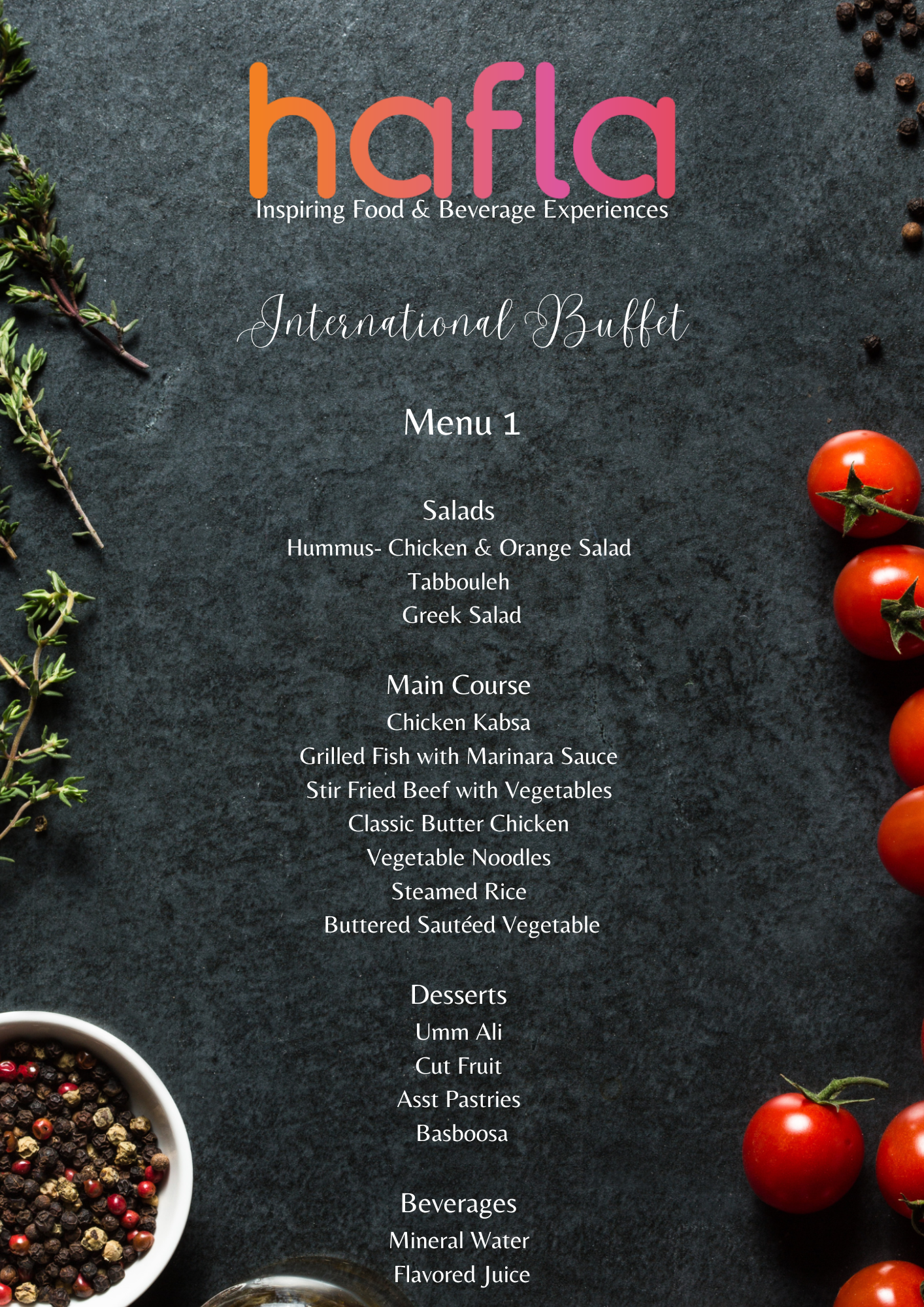 hafla
Inspiring Food & Beverage Experiences

International Buffet

Menu 1

Salads
Hummus- Chicken & Orange Salad
Tabbouleh
Greek Salad

Main Course
Chicken Kabsa
Grilled Fish with Marinara Sauce
Stir Fried Beef with Vegetables
Classic Butter Chicken
Vegetable Noodles
Steamed Rice
Buttered Sautéed Vegetable

Desserts
Umm Ali
Cut Fruit
Asst Pastries
Basboosa

Beverages
Mineral Water
Flavored Juice